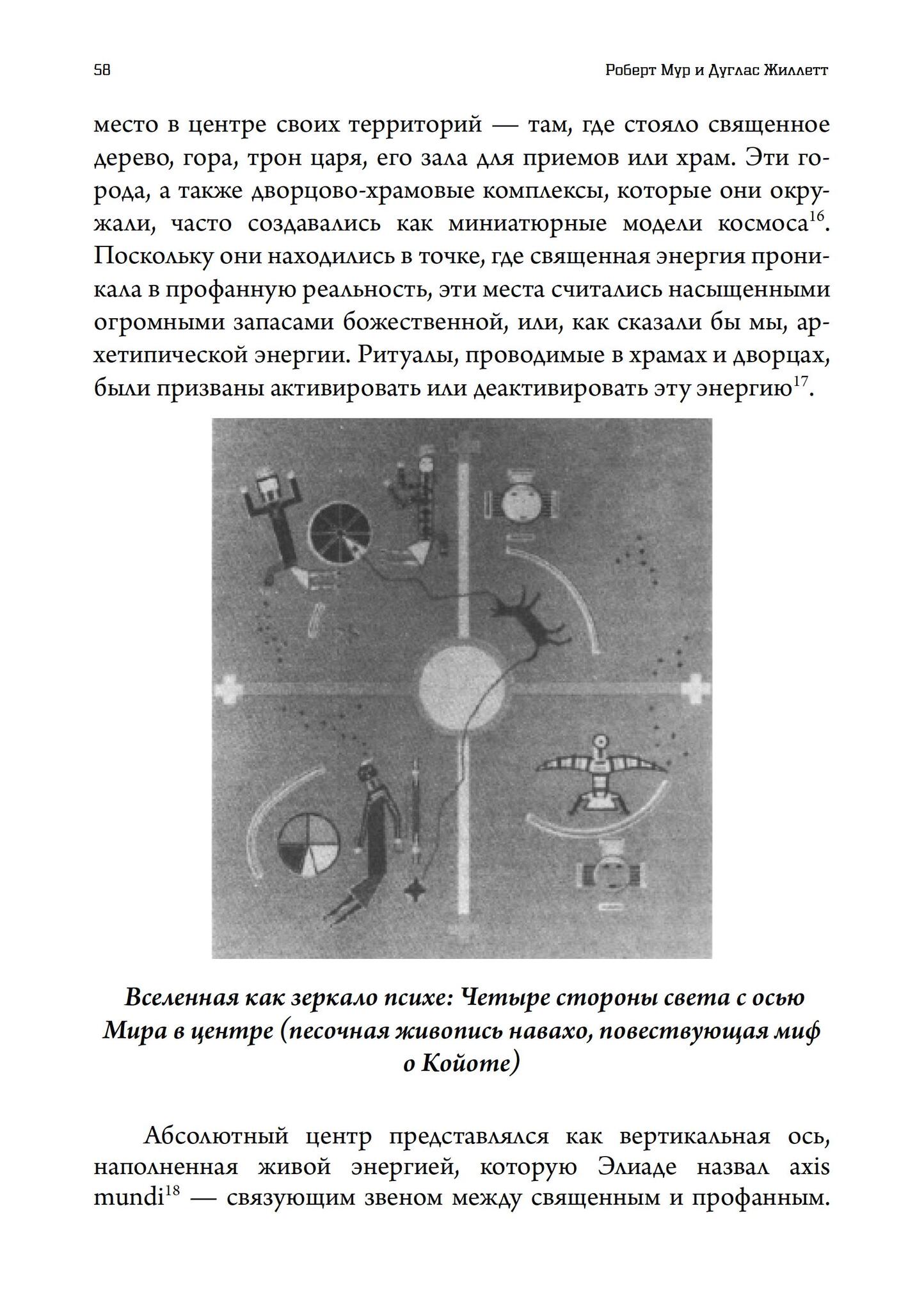 58 Роберт Мур и Дуглас Жиллетт

место в центре своих территорий — там, где стояло священное дерево, гора, трон царя, его зала для приемов или храм. Эти города, а также дворцово-храмовые комплексы, которые они окружали, часто создавались как миниатюрные модели космоса$^{16}$. Поскольку они находились в точке, где священная энергия проникала в профанную реальность, эти места считались насыщенными огромными запасами божественной, или, как сказали бы мы, архетипической энергии. Ритуалы, проводимые в храмах и дворцах, были призваны активировать или деактивировать эту энергию$^{17}$.

Вселенная как зеркало психе: Четыре стороны света с осью Мира в центре (песочная живопись навахо, повествующая миф о Койоте)

Абсолютный центр представлялся как вертикальная ось, наполненная живой энергией, которую Элиаде назвал axis mundi$^{18}$ — связующим звеном между священным и профанным.